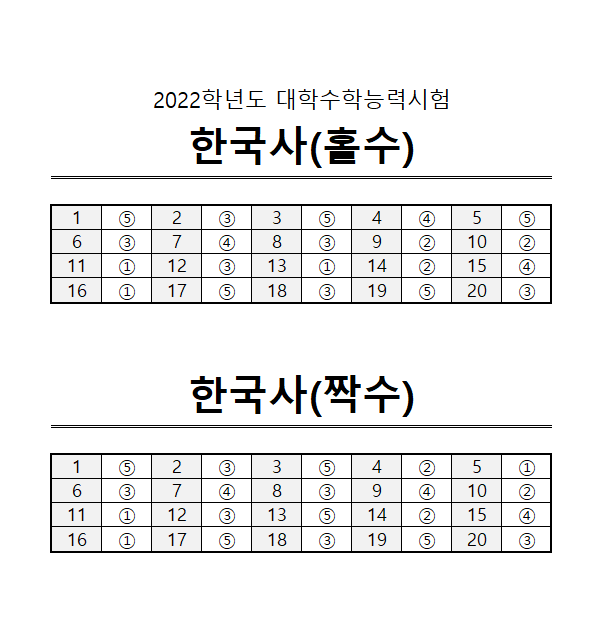 2022학년도 대학수학능력시험

한국사(홀수)

| 1 | ⑤ | 2 | ③ | 3 | ⑤ | 4 | ④ | 5 | ⑤ |
|---|---|---|---|---|---|---|---|---|---|
| 6 | ③ | 7 | ④ | 8 | ③ | 9 | ② | 10 | ② |
| 11 | ① | 12 | ③ | 13 | ① | 14 | ② | 15 | ④ |
| 16 | ① | 17 | ⑤ | 18 | ③ | 19 | ⑤ | 20 | ③ |

한국사(짝수)

| 1 | ⑤ | 2 | ③ | 3 | ⑤ | 4 | ② | 5 | ① |
|---|---|---|---|---|---|---|---|---|---|
| 6 | ③ | 7 | ④ | 8 | ③ | 9 | ④ | 10 | ② |
| 11 | ① | 12 | ③ | 13 | ⑤ | 14 | ② | 15 | ④ |
| 16 | ① | 17 | ⑤ | 18 | ③ | 19 | ⑤ | 20 | ③ |